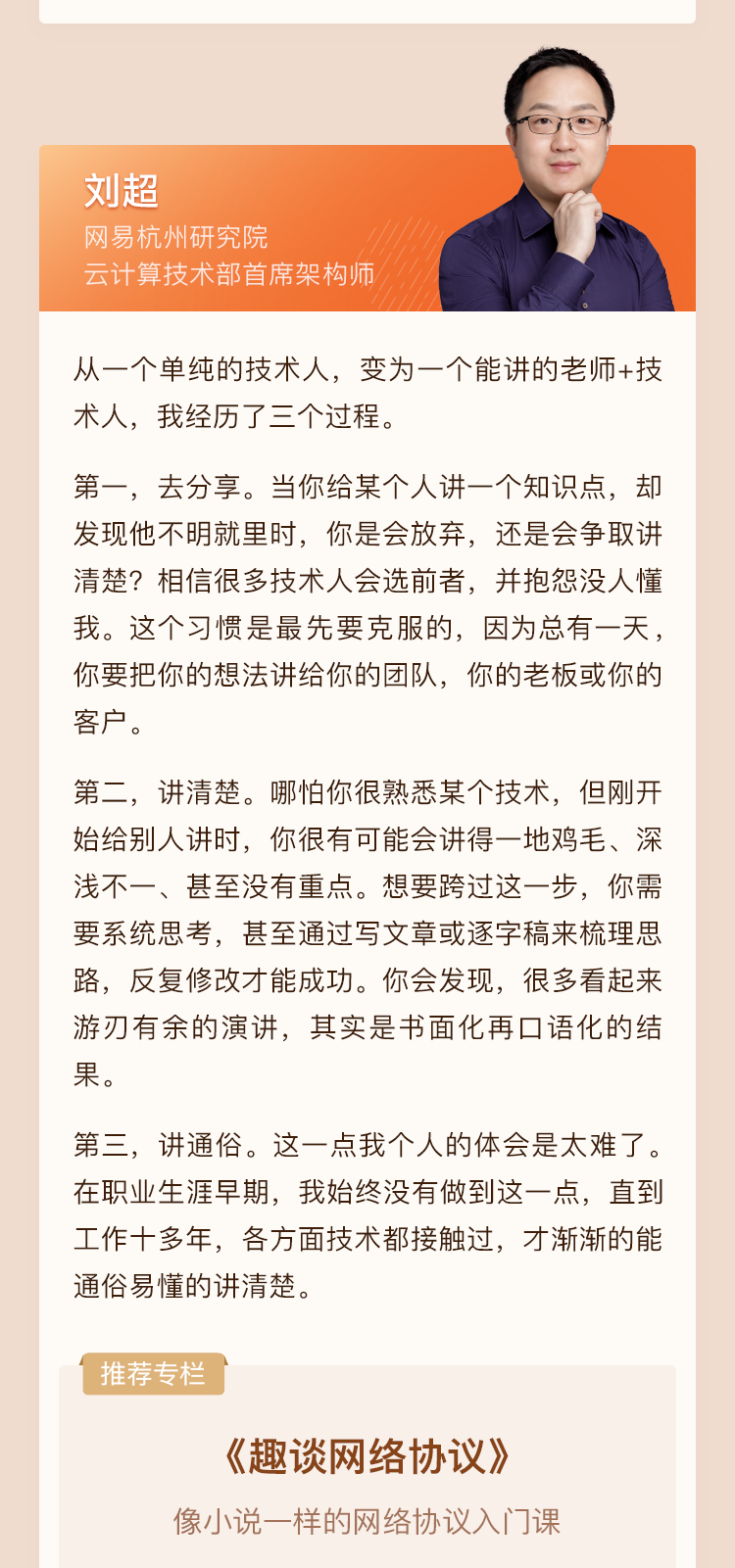 刘超
网易杭州研究院
云计算技术部首席架构师

从一个单纯的技术人，变为一个能讲的老师+技术人，我经历了三个过程。

第一，去分享。当你给某个人讲一个知识点，却发现他不明就里时，你是会放弃，还是会争取讲清楚？相信很多技术人会选前者，并抱怨没人懂我。这个习惯是最先要克服的，因为总有一天，你要把你的想法讲给你的团队，你的老板或你的客户。

第二，讲清楚。哪怕你很熟悉某个技术，但刚开始给别人讲时，你很有可能会讲得一地鸡毛、深浅不一、甚至没有重点。想要跨过这一步，你需要系统思考，甚至通过写文章或逐字稿来梳理思路，反复修改才能成功。你会发现，很多看起来游刃有余的演讲，其实是书面化再口语化的结果。

第三，讲通俗。这一点我个人的体会是太难了。在职业生涯早期，我始终没有做到这一点，直到工作十多年，各方面技术都接触过，才渐渐的能通俗易懂的讲清楚。

推荐专栏

《趣谈网络协议》

像小说一样的网络协议入门课